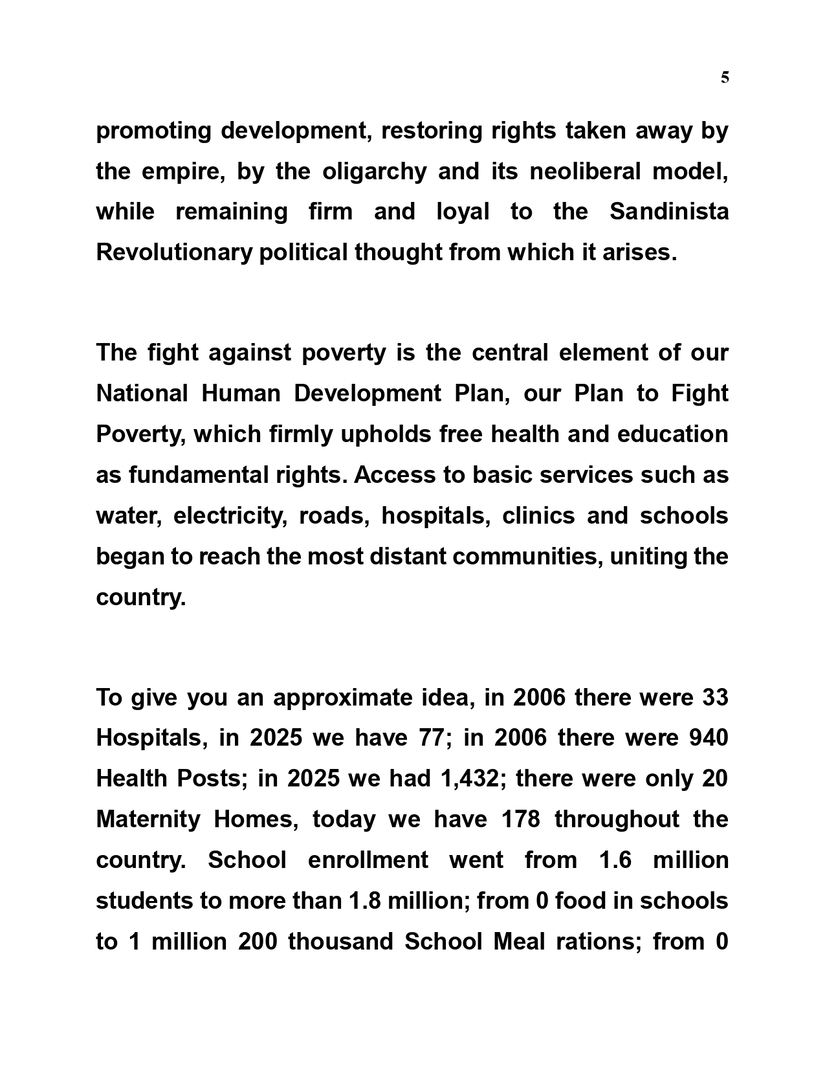 5

promoting development, restoring rights taken away by the empire, by the oligarchy and its neoliberal model, while remaining firm and loyal to the Sandinista Revolutionary political thought from which it arises.

The fight against poverty is the central element of our National Human Development Plan, our Plan to Fight Poverty, which firmly upholds free health and education as fundamental rights. Access to basic services such as water, electricity, roads, hospitals, clinics and schools began to reach the most distant communities, uniting the country.

To give you an approximate idea, in 2006 there were 33 Hospitals, in 2025 we have 77; in 2006 there were 940 Health Posts; in 2025 we had 1,432; there were only 20 Maternity Homes, today we have 178 throughout the country. School enrollment went from 1.6 million students to more than 1.8 million; from 0 food in schools to 1 million 200 thousand School Meal rations; from 0